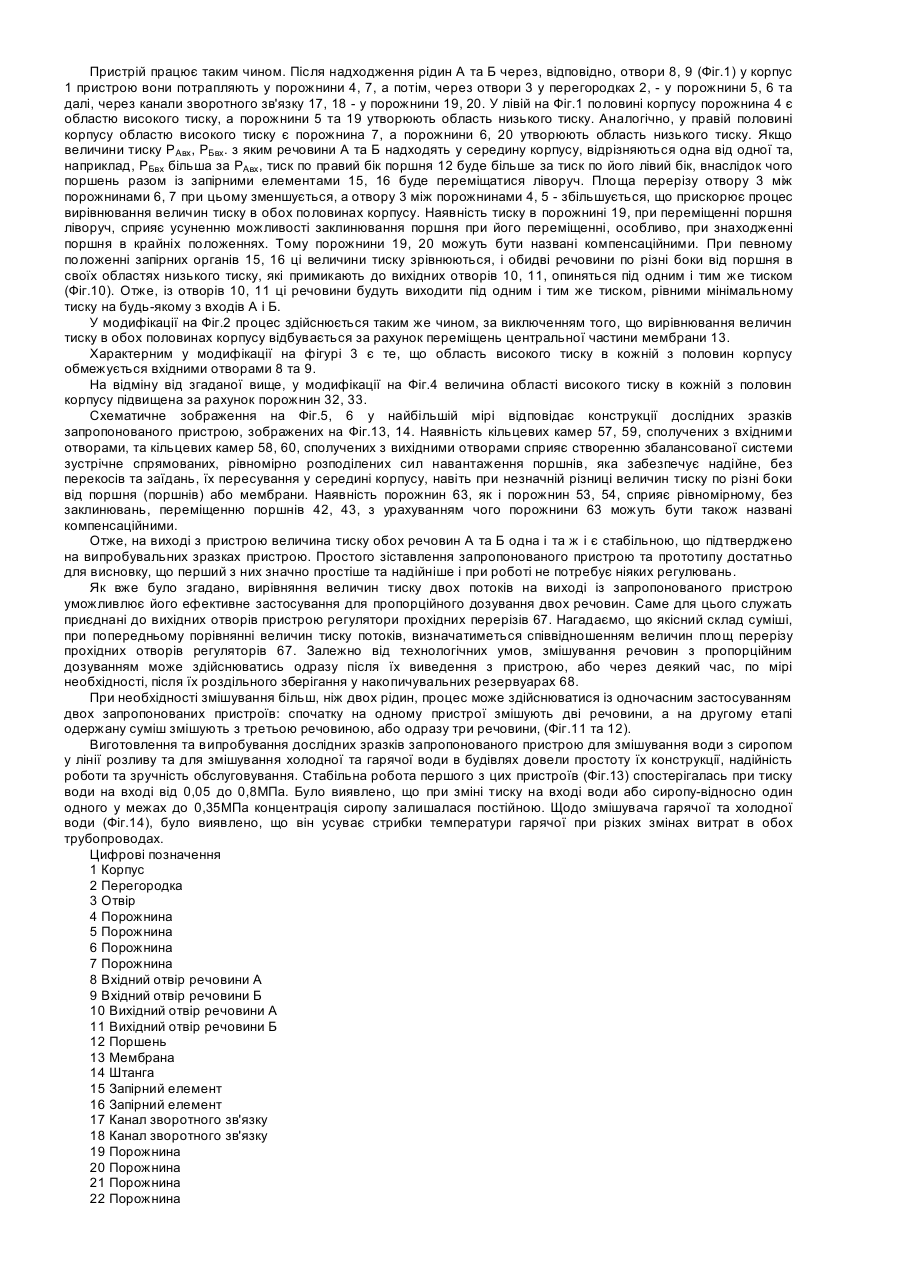 Пристрій працює таким чином. Після надходження рідин А та Б через, відповідно, отвори 8, 9 (Фіг.1) у корпус 1 пристрою вони потрапляють у порожнини 4, 7, а потім, через отвори 3 у перегородках 2, - у порожнини 5, 6 та далі, через канали зворотного зв'язку 17, 18 - у порожнини 19, 20. У лівій на Фіг.1 половині корпусу порожнина 4 є областю високого тиску, а порожнини 5 та 19 утворюють область низького тиску. Аналогічно, у правій половині корпусу областю високого тиску є порожнина 7, а порожнини 6, 20 утворюють область низького тиску. Якщо величини тиску $P_{Авх}$, $P_{Бвх}$. з яким речовини А та Б надходять у середину корпусу, відрізняються одна від одної та, наприклад, $P_{Бвх}$ більша за $P_{Авх}$, тиск по правий бік поршня 12 буде більше за тиск по його лівий бік, внаслідок чого поршень разом із запірними елементами 15, 16 буде переміщатися ліворуч. Площа перерізу отвору 3 між порожнинами 6, 7 при цьому зменшується, а отвору 3 між порожнинами 4, 5 - збільшується, що прискорює процес вирівнювання величин тиску в обох половинах корпусу. Наявність тиску в порожнині 19, при переміщенні поршня ліворуч, сприяє усуненню можливості заклинювання поршня при його переміщенні, особливо, при знаходженні поршня в крайніх положеннях. Тому порожнини 19, 20 можуть бути названі компенсаційними. При певному положенні запірних органів 15, 16 ці величини тиску зрівнюються, і обидві речовини по різні боки від поршня в своїх областях низького тиску, які примикають до вихідних отворів 10, 11, опиняться під одним і тим же тиском (Фіг.10). Отже, із отворів 10, 11 ці речовини будуть виходити під одним і тим же тиском, рівними мінімальному тиску на будь-якому з входів А і Б.

У модифікації на Фіг.2 процес здійснюється таким же чином, за виключенням того, що вирівнювання величин тиску в обох половинах корпусу відбувається за рахунок переміщень центральної частини мембрани 13.

Характерним у модифікації на фігурі 3 є те, що область високого тиску в кожній з половин корпусу обмежується вхідними отворами 8 та 9.

На відміну від згаданої вище, у модифікації на Фіг.4 величина області високого тиску в кожній з половин корпусу підвищена за рахунок порожнин 32, 33.

Схематичне зображення на Фіг.5, 6 у найбільшій мірі відповідає конструкції дослідних зразків запропонованого пристрою, зображених на Фіг.13, 14. Наявність кільцевих камер 57, 59, сполучених з вхідними отворами, та кільцевих камер 58, 60, сполучених з вихідними отворами сприяє створенню збалансованої системи зустрічне спрямованих, рівномірно розподілених сил навантаження поршнів, яка забезпечує надійне, без перекосів та заїдань, їх пересування у середині корпусу, навіть при незначній різниці величин тиску по різні боки від поршня (поршнів) або мембрани. Наявність порожнин 63, як і порожнин 53, 54, сприяє рівномірному, без заклинювань, переміщенню поршнів 42, 43, з урахуванням чого порожнини 63 можуть бути також названі компенсаційними.

Отже, на виході з пристрою величина тиску обох речовин А та Б одна і та ж і є стабільною, що підтверджено на випробувальних зразках пристрою. Простого зіставлення запропонованого пристрою та прототипу достатньо для висновку, що перший з них значно простіше та надійніше і при роботі не потребує ніяких регулювань.

Як вже було згадано, вирівняння величин тиску двох потоків на виході із запропонованого пристрою уможливлює його ефективне застосування для пропорційного дозування двох речовин. Саме для цього служать приєднані до вихідних отворів пристрою регулятори прохідних перерізів 67. Нагадаємо, що якісний склад суміші, при попередньому порівнянні величин тиску потоків, визначатиметься співвідношенням величин площ перерізу прохідних отворів регуляторів 67. Залежно від технологічних умов, змішування речовин з пропорційним дозуванням може здійснюватись одразу після їх виведення з пристрою, або через деякий час, по мірі необхідності, після їх роздільного зберігання у накопичувальних резервуарах 68.

При необхідності змішування більш, ніж двох рідин, процес може здійснюватися із одночасним застосуванням двох запропонованих пристроїв: спочатку на одному пристрої змішують дві речовини, а на другому етапі одержану суміш змішують з третьою речовиною, або одразу три речовини, (Фіг.11 та 12).

Виготовлення та випробування дослідних зразків запропонованого пристрою для змішування води з сиропом у лінії розливу та для змішування холодної та гарячої води в будівлях довели простоту їх конструкції, надійність роботи та зручність обслуговування. Стабільна робота першого з цих пристроїв (Фіг.13) спостерігалась при тиску води на вході від 0,05 до 0,8МПа. Було виявлено, що при зміні тиску на вході води або сиропу-відносно один одного у межах до 0,35МПа концентрація сиропу залишалася постійною. Щодо змішувача гарячої та холодної води (Фіг.14), було виявлено, що він усуває стрибки температури гарячої при різких змінах витрат в обох трубопроводах.

Цифрові позначення
1 Корпус
2 Перегородка
3 Отвір
4 Порожнина
5 Порожнина
6 Порожнина
7 Порожнина
8 Вхідний отвір речовини А
9 Вхідний отвір речовини Б
10 Вихідний отвір речовини А
11 Вихідний отвір речовини Б
12 Поршень
13 Мембрана
14 Штанга
15 Запірний елемент
16 Запірний елемент
17 Канал зворотного зв'язку
18 Канал зворотного зв'язку
19 Порожнина
20 Порожнина
21 Порожнина
22 Порожнина